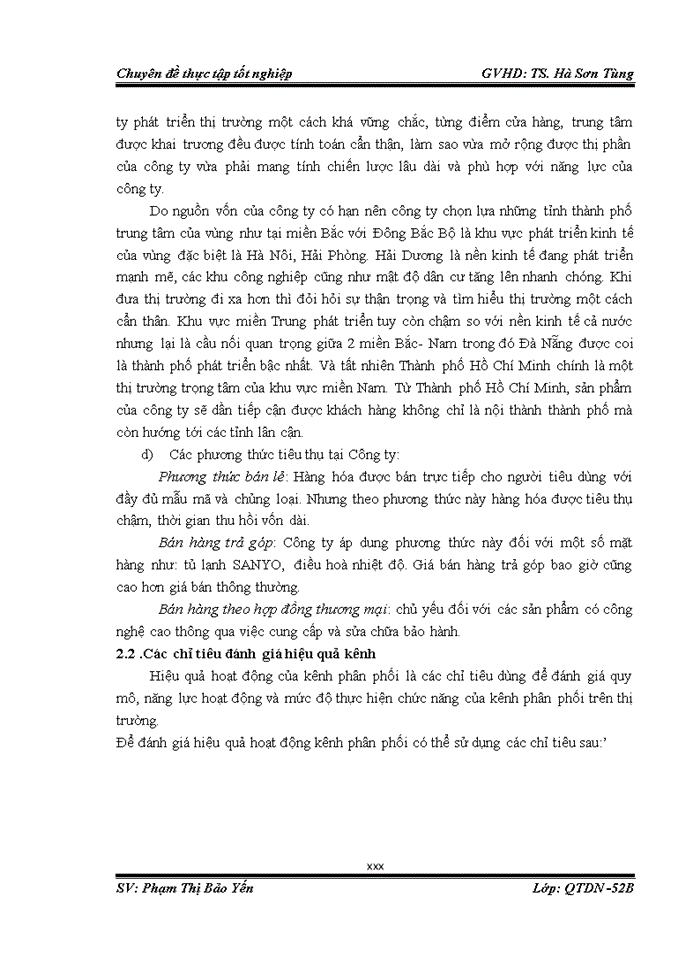 Chuyên đề thực tập tốt nghiệp GVHD: TS. Hà Sơn Tùng

ty phát triển thị trường một cách khá vững chắc, từng điểm cửa hàng, trung tâm được khai trương đều được tính toán cẩn thận, làm sao vừa mở rộng được thị phần của công ty vừa phải mang tính chiến lược lâu dài và phù hợp với năng lực của công ty.

Do nguồn vốn của công ty có hạn nên công ty chọn lựa những tỉnh thành phố trung tâm của vùng như tại miền Bắc với Đông Bắc Bộ là khu vực phát triển kinh tế của vùng đặc biệt là Hà Nội, Hải Phòng. Hải Dương là nền kinh tế đang phát triển mạnh mẽ, các khu công nghiệp cũng như mật độ dân cư tăng lên nhanh chóng. Khi đưa thị trường đi xa hơn thì đòi hỏi sự thận trọng và tìm hiểu thị trường một cách cẩn thận. Khu vực miền Trung phát triển tuy còn chậm so với nền kinh tế cả nước nhưng lại là cầu nối quan trọng giữa 2 miền Bắc- Nam trong đó Đà Nẵng được coi là thành phố phát triển bậc nhất. Và tất nhiên Thành phố Hồ Chí Minh chính là một thị trường trọng tâm của khu vực miền Nam. Từ Thành phố Hồ Chí Minh, sản phẩm của công ty sẽ dần tiếp cận được khách hàng không chỉ là nội thành thành phố mà còn hướng tới các tỉnh lân cận.

d) Các phương thức tiêu thụ tại Công ty:

Phương thức bán lẻ: Hàng hóa được bán trực tiếp cho người tiêu dùng với đầy đủ mẫu mã và chủng loại. Nhưng theo phương thức này hàng hóa được tiêu thụ chậm, thời gian thu hồi vốn dài.

Bán hàng trả góp: Công ty áp dụng phương thức này đối với một số mặt hàng như: tủ lạnh SANYO, điều hoà nhiệt độ. Giá bán hàng trả góp bao giờ cũng cao hơn giá bán thông thường.

Bán hàng theo hợp đồng thương mại: chủ yếu đối với các sản phẩm có công nghệ cao thông qua việc cung cấp và sửa chữa bảo hành.

2.2 .Các chỉ tiêu đánh giá hiệu quả kênh

Hiệu quả hoạt động của kênh phân phối là các chỉ tiêu dùng để đánh giá quy mô, năng lực hoạt động và mức độ thực hiện chức năng của kênh phân phối trên thị trường.

Để đánh giá hiệu quả hoạt động kênh phân phối có thể sử dụng các chỉ tiêu sau:'

xxx

SV: Phạm Thị Bảo Yến Lớp: QTDN-52B